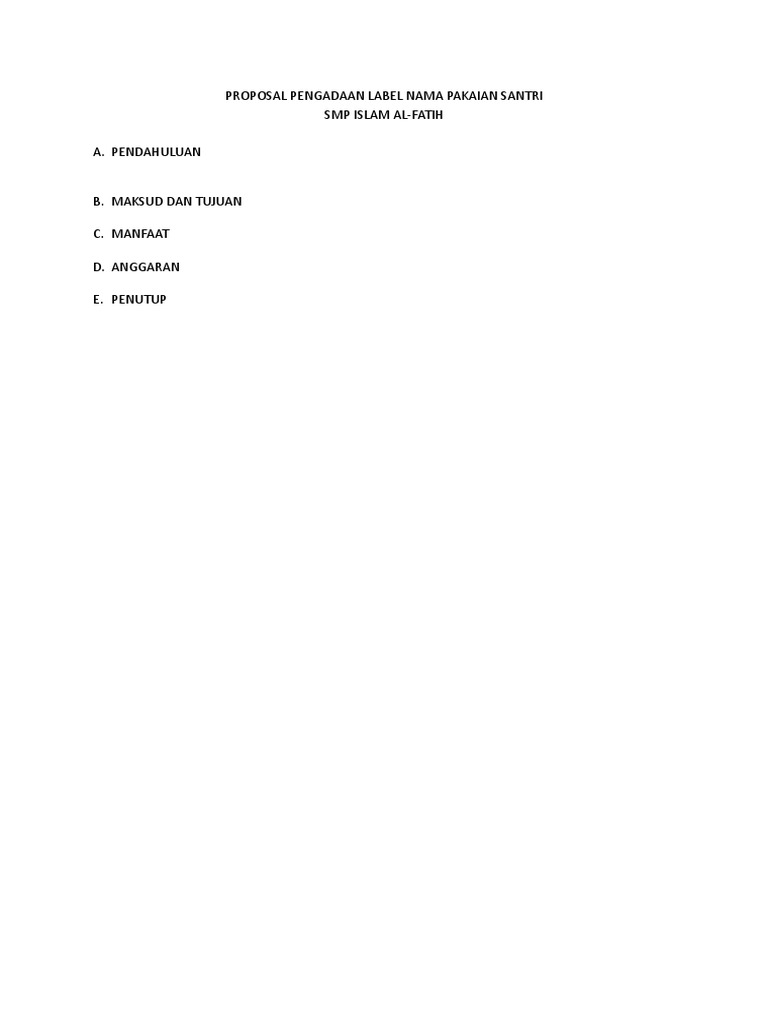 PROPOSAL PENGADAAN LABEL NAMA PAKAIAN SANTRI
SMP ISLAM AL-FATIH

A. PENDAHULUAN

B. MAKSUD DAN TUJUAN

C. MANFAAT

D. ANGGARAN

E. PENUTUP